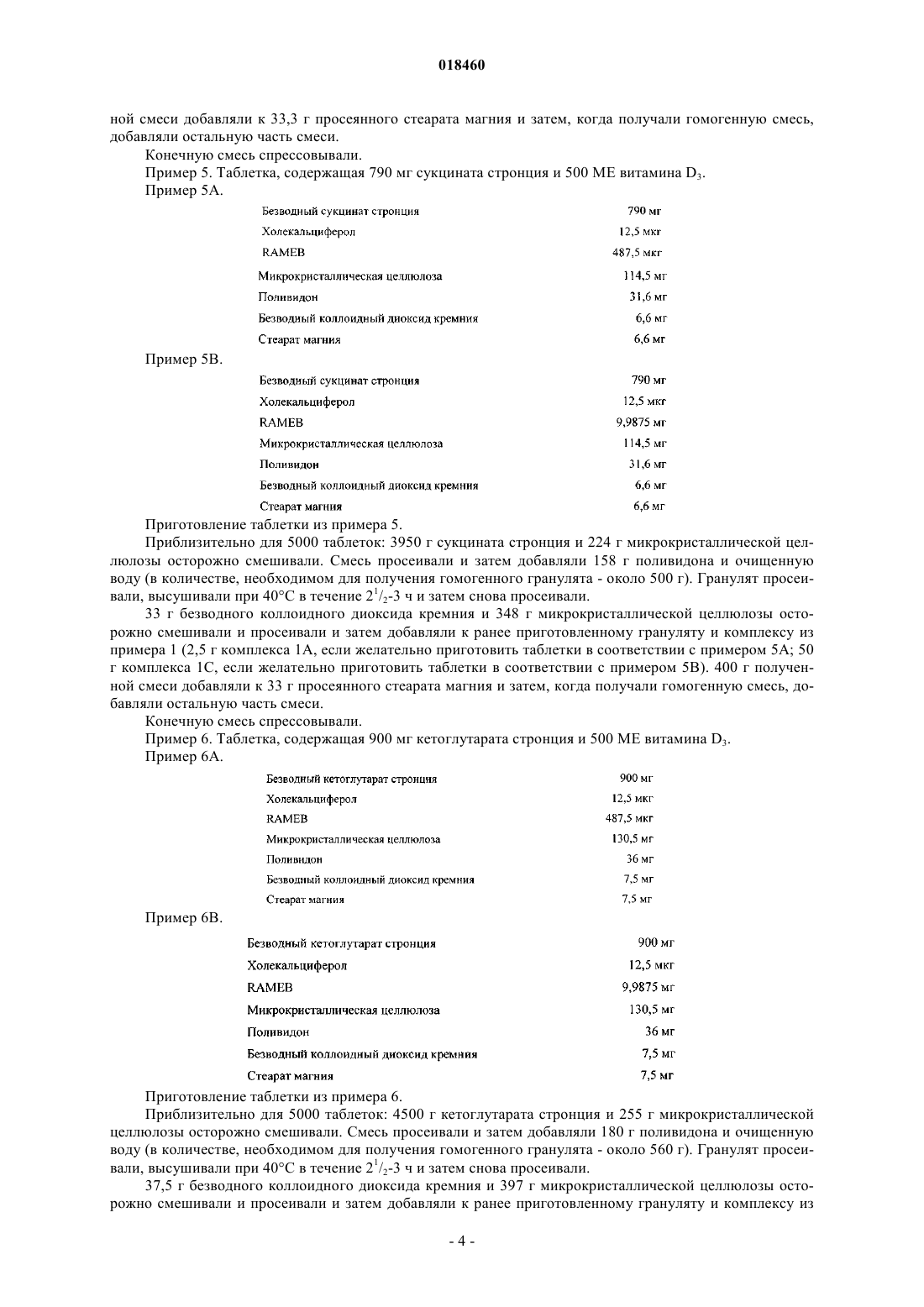 018460

ной смеси добавляли к 33,3 г просеянного стеарата магния и затем, когда получали гомогенную смесь, добавляли остальную часть смеси.

Конечную смесь спрессовывали.

Пример 5. Таблетка, содержащая 790 мг сукцината стронция и 500 МЕ витамина $D_3$.

Пример 5А.

| | |
|---|---|
| Безводный сукцинат стронция | 790 мг |
| Холекальциферол | 12,5 мкг |
| RAMEB | 487,5 мкг |
| Микрокристаллическая целлюлоза | 114,5 мг |
| Поливидон | 31,6 мг |
| Безводный коллоидный диоксид кремния | 6,6 мг |
| Стеарат магния | 6,6 мг |

Пример 5В.

| | |
|---|---|
| Безводный сукцинат стронция | 790 мг |
| Холекальциферол | 12,5 мкг |
| RAMEB | 9,9875 мг |
| Микрокристаллическая целлюлоза | 114,5 мг |
| Поливидон | 31,6 мг |
| Безводный коллоидный диоксид кремния | 6,6 мг |
| Стеарат магния | 6,6 мг |

Приготовление таблетки из примера 5.

Приблизительно для 5000 таблеток: 3950 г сукцината стронция и 224 г микрокристаллической целлюлозы осторожно смешивали. Смесь просеивали и затем добавляли 158 г поливидона и очищенную воду (в количестве, необходимом для получения гомогенного гранулята - около 500 г). Гранулят просеивали, высушивали при 40°С в течение $2^1/_2$-3 ч и затем снова просеивали.

33 г безводного коллоидного диоксида кремния и 348 г микрокристаллической целлюлозы осторожно смешивали и просеивали и затем добавляли к ранее приготовленному грануляту и комплексу из примера 1 (2,5 г комплекса 1А, если желательно приготовить таблетки в соответствии с примером 5А; 50 г комплекса 1С, если желательно приготовить таблетки в соответствии с примером 5В). 400 г полученной смеси добавляли к 33 г просеянного стеарата магния и затем, когда получали гомогенную смесь, добавляли остальную часть смеси.

Конечную смесь спрессовывали.

Пример 6. Таблетка, содержащая 900 мг кетоглутарата стронция и 500 МЕ витамина $D_3$.

Пример 6А.

| | |
|---|---|
| Безводный кетоглутарат стронция | 900 мг |
| Холекальциферол | 12,5 мкг |
| RAMEB | 487,5 мкг |
| Микрокристаллическая целлюлоза | 130,5 мг |
| Поливидон | 36 мг |
| Безводный коллоидный диоксид кремния | 7,5 мг |
| Стеарат магния | 7,5 мг |

Пример 6В.

| | |
|---|---|
| Безводный кетоглутарат стронция | 900 мг |
| Холекальциферол | 12,5 мкг |
| RAMEB | 9,9875 мг |
| Микрокристаллическая целлюлоза | 130,5 мг |
| Поливидон | 36 мг |
| Безводный коллоидный диоксид кремния | 7,5 мг |
| Стеарат магния | 7,5 мг |

Приготовление таблетки из примера 6.

Приблизительно для 5000 таблеток: 4500 г кетоглутарата стронция и 255 г микрокристаллической целлюлозы осторожно смешивали. Смесь просеивали и затем добавляли 180 г поливидона и очищенную воду (в количестве, необходимом для получения гомогенного гранулята - около 560 г). Гранулят просеивали, высушивали при 40°С в течение $2^1/_2$-3 ч и затем снова просеивали.

37,5 г безводного коллоидного диоксида кремния и 397 г микрокристаллической целлюлозы осторожно смешивали и просеивали и затем добавляли к ранее приготовленному грануляту и комплексу из

- 4 -